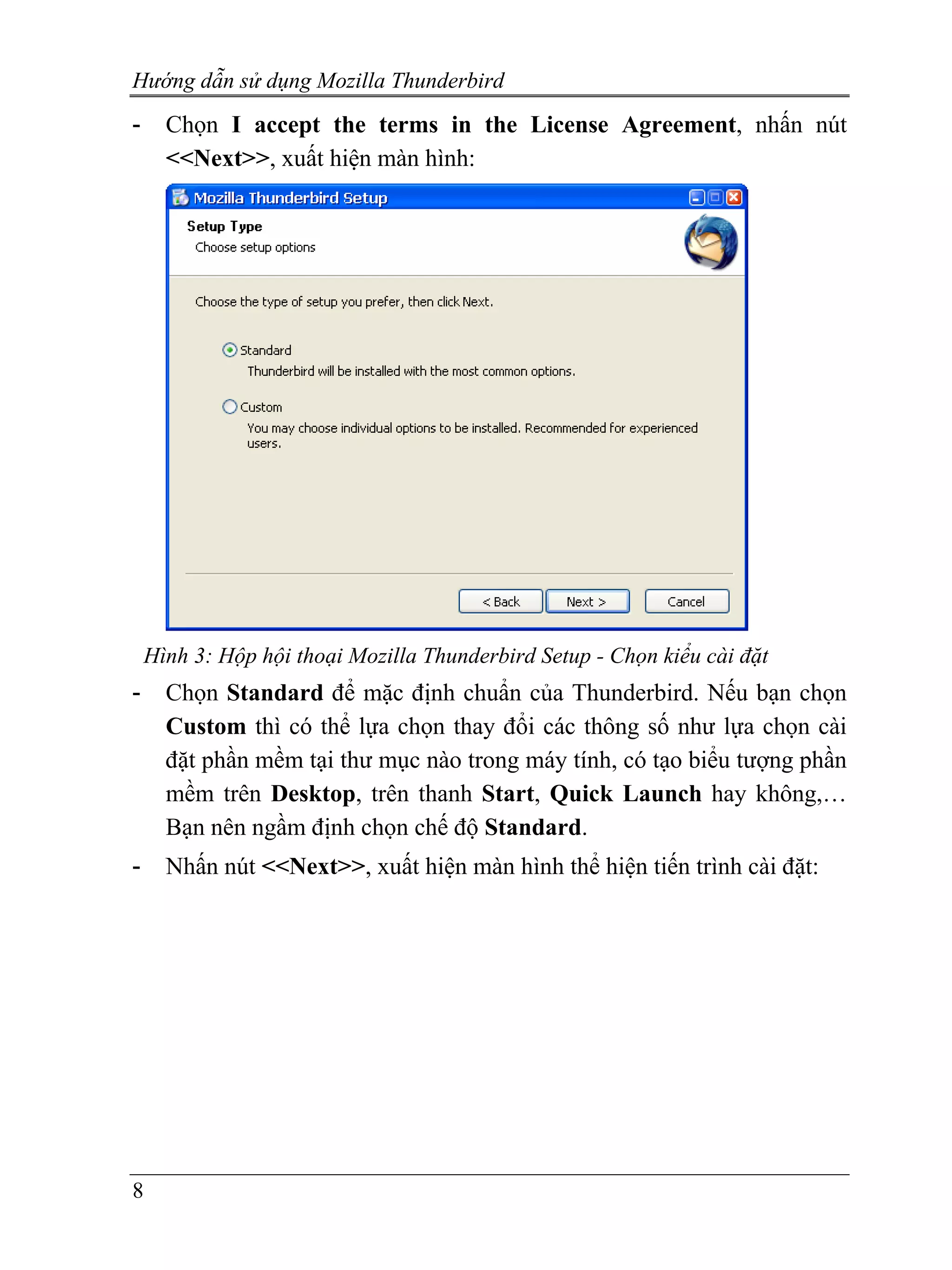 Hướng dẫn sử dụng Mozilla Thunderbird

- Chọn I accept the terms in the License Agreement, nhấn nút <<Next>>, xuất hiện màn hình:

Mozilla Thunderbird Setup

Setup Type
Choose setup options

Choose the type of setup you prefer, then click Next.

Standard
Thunderbird will be installed with the most common options.

Custom
You may choose individual options to be installed. Recommended for experienced users.

< Back
Next >
Cancel

Hình 3: Hộp hội thoại Mozilla Thunderbird Setup - Chọn kiểu cài đặt

- Chọn Standard để mặc định chuẩn của Thunderbird. Nếu bạn chọn Custom thì có thể lựa chọn thay đổi các thông số như lựa chọn cài đặt phần mềm tại thư mục nào trong máy tính, có tạo biểu tượng phần mềm trên Desktop, trên thanh Start, Quick Launch hay không,… Bạn nên ngầm định chọn chế độ Standard.

- Nhấn nút <<Next>>, xuất hiện màn hình thể hiện tiến trình cài đặt:

8